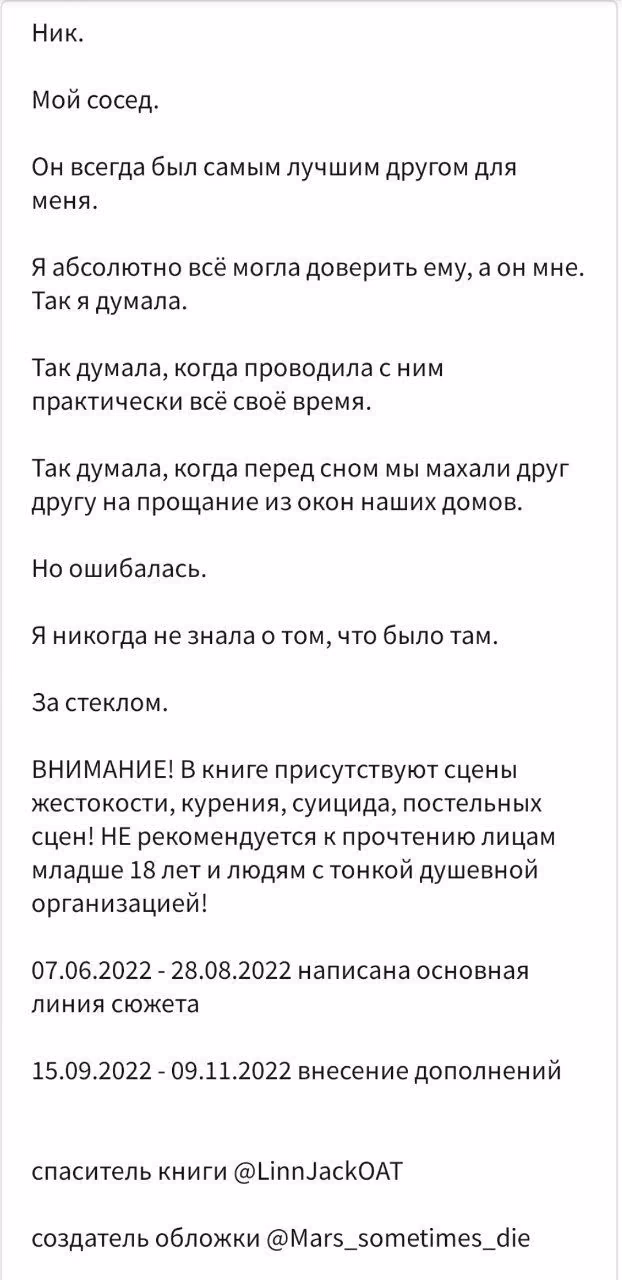 Ник.

Мой сосед.

Он всегда был самым лучшим другом для меня.

Я абсолютно всё могла доверить ему, а он мне. Так я думала.

Так думала, когда проводила с ним практически всё своё время.

Так думала, когда перед сном мы махали друг другу на прощание из окон наших домов.

Но ошибалась.

Я никогда не знала о том, что было там.

За стеклом.

ВНИМАНИЕ! В книге присутствуют сцены жестокости, курения, суицида, постельных сцен! НЕ рекомендуется к прочтению лицам младше 18 лет и людям с тонкой душевной организацией!

07.06.2022 - 28.08.2022 написана основная линия сюжета

15.09.2022 - 09.11.2022 внесение дополнений

спаситель книги @LinnJackOAT

создатель обложки @Mars_sometimes_die